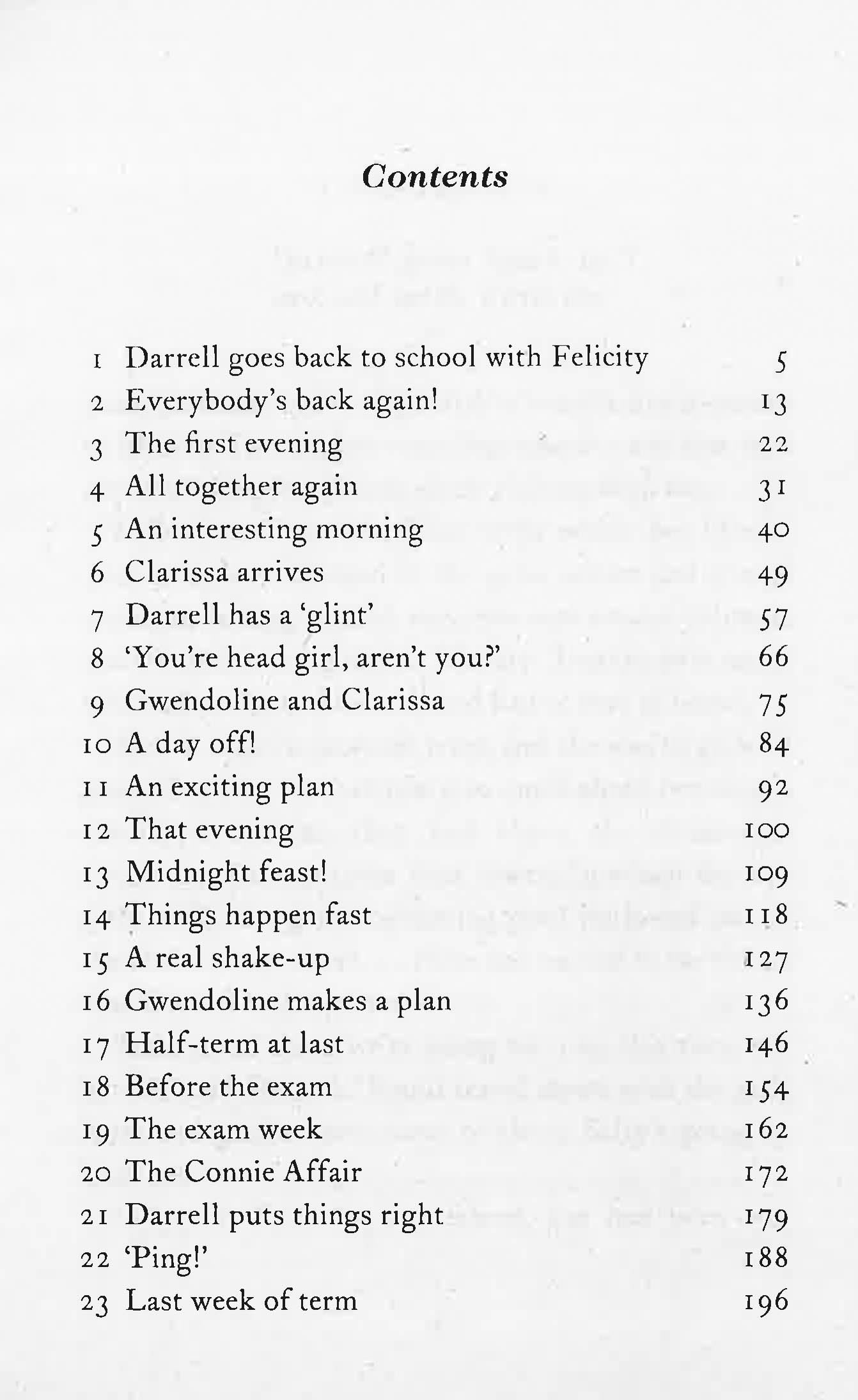 Contents

1 Darrell goes back to school with Felicity 5
2 Everybody's back again! 13
3 The first evening 22
4 All together again 31
5 An interesting morning 40
6 Clarissa arrives 49
7 Darrell has a 'glint' 57
8 'You're head girl, aren't you?' 66
9 Gwendoline and Clarissa 75
10 A day off! 84
11 An exciting plan 92
12 That evening 100
13 Midnight feast! 109
14 Things happen fast 118
15 A real shake-up 127
16 Gwendoline makes a plan 136
17 Half-term at last 146
18 Before the exam 154
19 The exam week 162
20 The Connie Affair 172
21 Darrell puts things right 179
22 'Ping!' 188
23 Last week of term 196